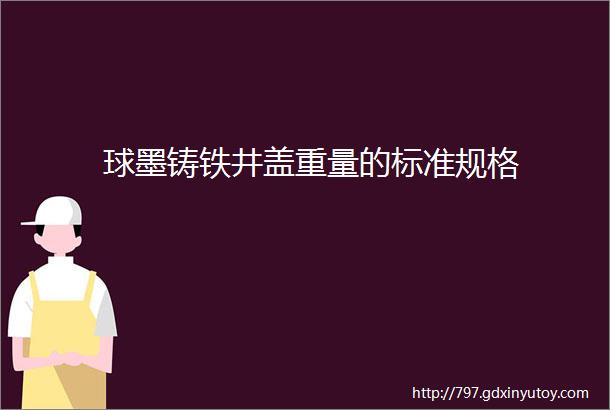 球墨铸铁井盖重量的标准规格

http://797.gdxinyutoy.com